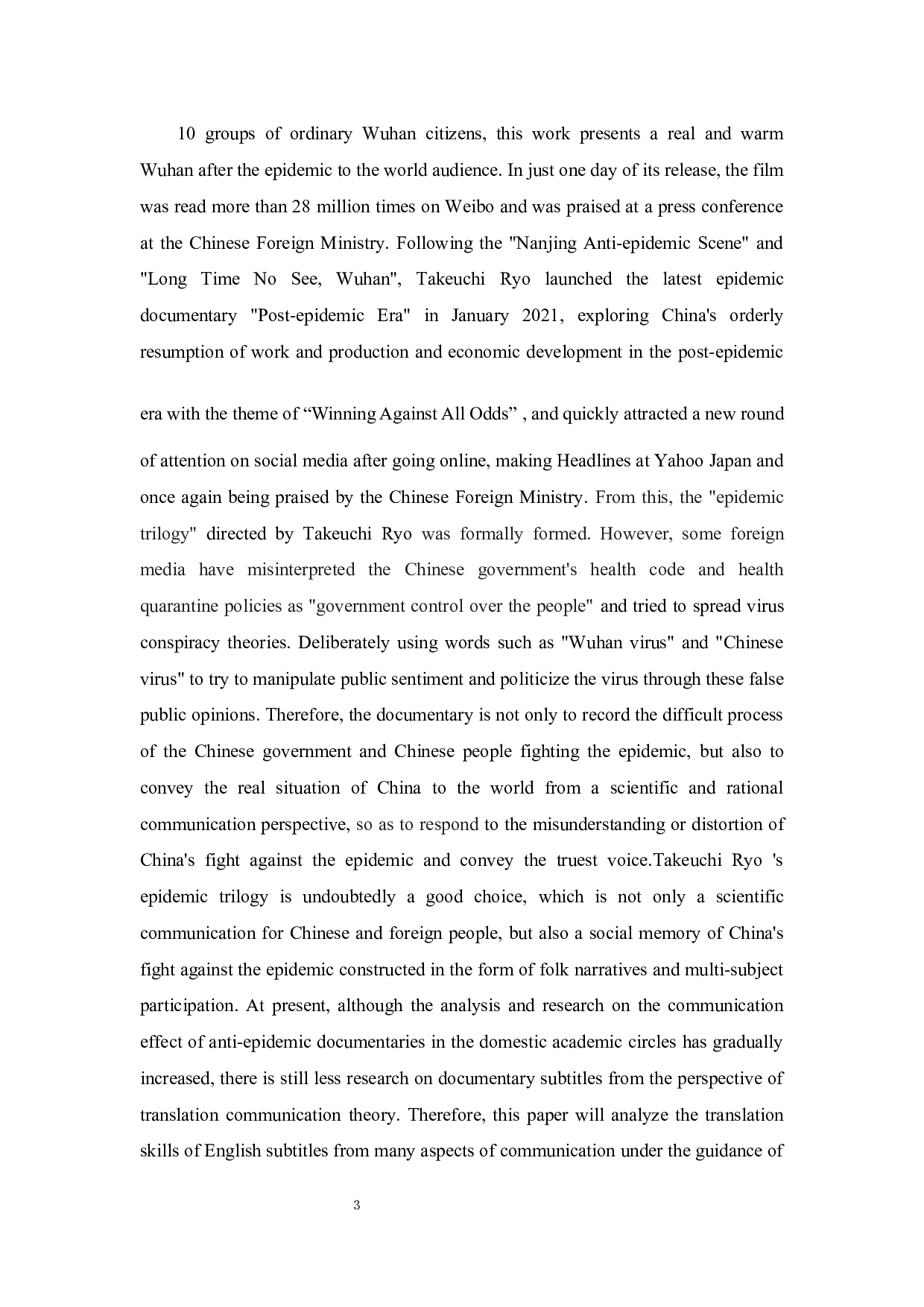 10 groups of ordinary Wuhan citizens, this work presents a real and warm Wuhan after the epidemic to the world audience. In just one day of its release, the film was read more than 28 million times on Weibo and was praised at a press conference at the Chinese Foreign Ministry. Following the "Nanjing Anti-epidemic Scene" and "Long Time No See, Wuhan", Takeuchi Ryo launched the latest epidemic documentary "Post-epidemic Era" in January 2021, exploring China's orderly resumption of work and production and economic development in the post-epidemic era with the theme of “Winning Against All Odds” , and quickly attracted a new round of attention on social media after going online, making Headlines at Yahoo Japan and once again being praised by the Chinese Foreign Ministry. From this, the "epidemic trilogy" directed by Takeuchi Ryo was formally formed. However, some foreign media have misinterpreted the Chinese government's health code and health quarantine policies as "government control over the people" and tried to spread virus conspiracy theories. Deliberately using words such as "Wuhan virus" and "Chinese virus" to try to manipulate public sentiment and politicize the virus through these false public opinions. Therefore, the documentary is not only to record the difficult process of the Chinese government and Chinese people fighting the epidemic, but also to convey the real situation of China to the world from a scientific and rational communication perspective, so as to respond to the misunderstanding or distortion of China's fight against the epidemic and convey the truest voice.Takeuchi Ryo 's epidemic trilogy is undoubtedly a good choice, which is not only a scientific communication for Chinese and foreign people, but also a social memory of China's fight against the epidemic constructed in the form of folk narratives and multi-subject participation. At present, although the analysis and research on the communication effect of anti-epidemic documentaries in the domestic academic circles has gradually increased, there is still less research on documentary subtitles from the perspective of translation communication theory. Therefore, this paper will analyze the translation skills of English subtitles from many aspects of communication under the guidance of

3